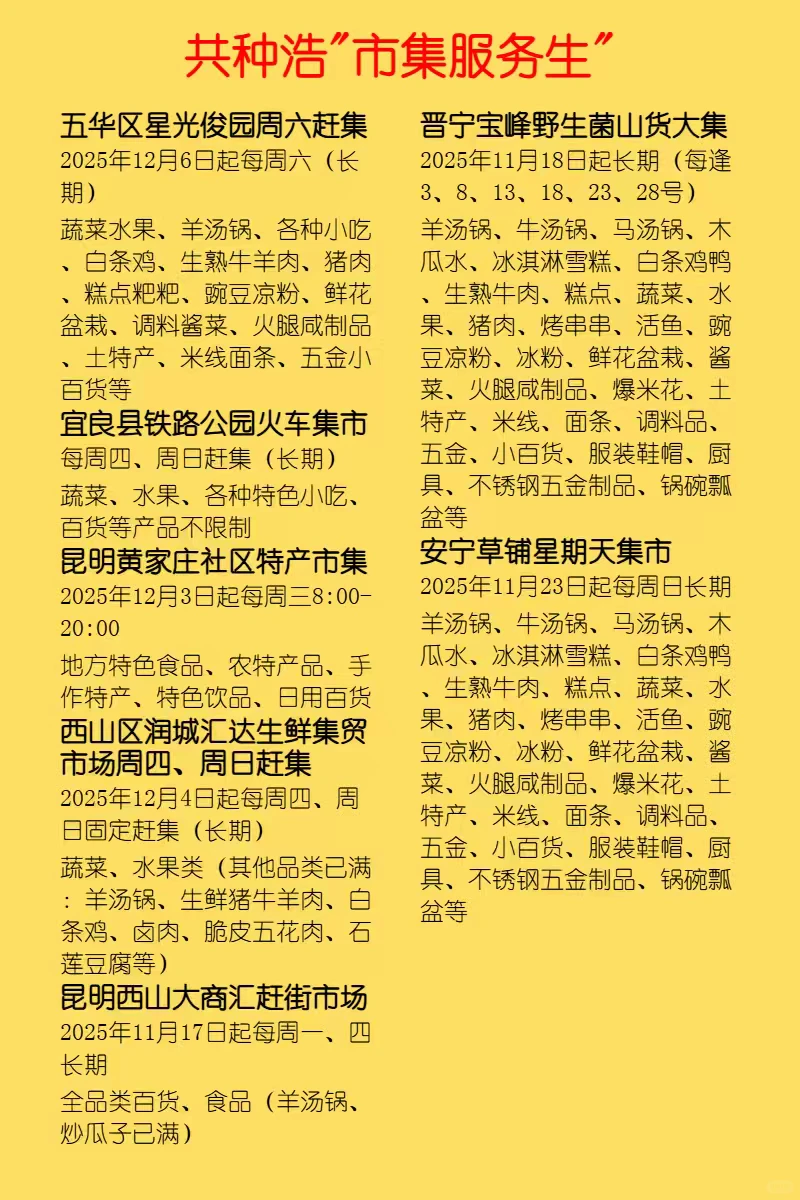 共种浩"市集服务生"

五华区星光俊园周六赶集
2025年12月6日起每周六（长期）
蔬菜水果、羊汤锅、各种小吃、白条鸡、生熟牛羊肉、猪肉、糕点粑粑、豌豆凉粉、鲜花盆栽、调料酱菜、火腿咸制品、土特产、米线面条、五金小百货等

宜良县铁路公园火车集市
每周四、周日赶集（长期）
蔬菜、水果、各种特色小吃、百货等产品不限制

昆明黄家庄社区特产市集
2025年12月3日起每周三8:00-20:00
地方特色食品、农特产品、手作特产、特色饮品、日用百货

西山区润城汇达生鲜集贸市场周四、周日赶集
2025年12月4日起每周四、周日固定赶集（长期）
蔬菜、水果类（其他品类已满：羊汤锅、生鲜猪牛羊肉、白条鸡、卤肉、脆皮五花肉、石莲豆腐等）

昆明西山大商汇赶街市场
2025年11月17日起每周一、四长期
全品类百货、食品（羊汤锅、炒瓜子已满）

晋宁宝峰野生菌山货大集
2025年11月18日起长期（每逢3、8、13、18、23、28号）
羊汤锅、牛汤锅、马汤锅、木瓜水、冰淇淋雪糕、白条鸡鸭、生熟牛肉、糕点、蔬菜、水果、猪肉、烤串串、活鱼、豌豆凉粉、冰粉、鲜花盆栽、酱菜、火腿咸制品、爆米花、土特产、米线、面条、调料品、五金、小百货、服装鞋帽、厨具、不锈钢五金制品、锅碗瓢盆等

安宁草铺星期天集市
2025年11月23日起每周日长期
羊汤锅、牛汤锅、马汤锅、木瓜水、冰淇淋雪糕、白条鸡鸭、生熟牛肉、糕点、蔬菜、水果、猪肉、烤串串、活鱼、豌豆凉粉、冰粉、鲜花盆栽、酱菜、火腿咸制品、爆米花、土特产、米线、面条、调料品、五金、小百货、服装鞋帽、厨具、不锈钢五金制品、锅碗瓢盆等